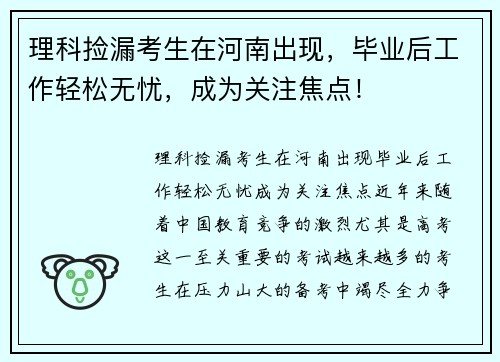 理科捡漏考生在河南出现，毕业后工作轻松无忧，成为关注焦点！

理科捡漏考生在河南出现毕业后工作轻松无忧成为关注焦点近年来随着中国教育竞争的激烈尤其是高考这一至关重要的考试越来越多的考生在压力山大的备考中竭尽全力争